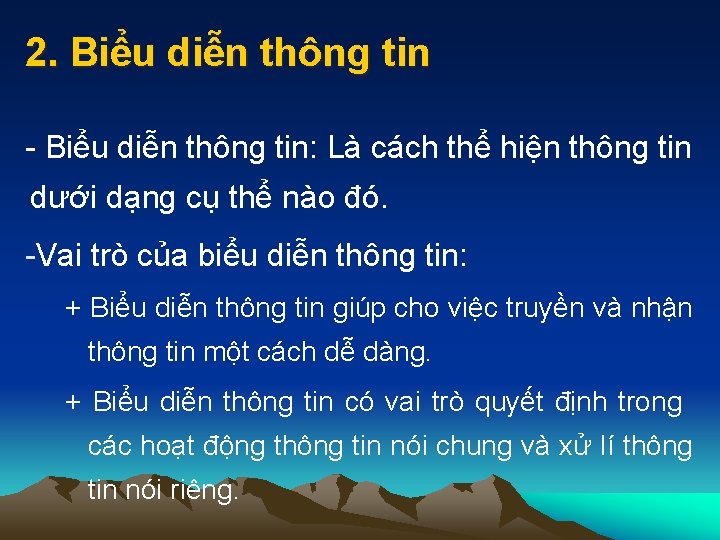 2. Biểu diễn thông tin

- Biểu diễn thông tin: Là cách thể hiện thông tin dưới dạng cụ thể nào đó.

-Vai trò của biểu diễn thông tin:

+ Biểu diễn thông tin giúp cho việc truyền và nhận thông tin một cách dễ dàng.

+ Biểu diễn thông tin có vai trò quyết định trong các hoạt động thông tin nói chung và xử lí thông tin nói riêng.